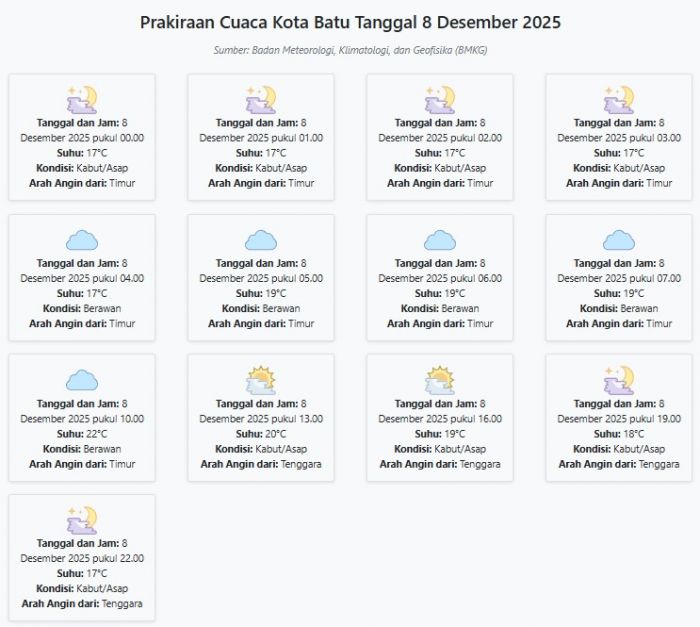 Prakiraan Cuaca Kota Batu Tanggal 8 Desember 2025

Sumber: Badan Meteorologi, Klimatologi, dan Geofisika (BMKG)

Tanggal dan Jam: 8 Desember 2025 pukul 00.00
Suhu: 17°C
Kondisi: Kabut/Asap
Arah Angin dari: Timur

Tanggal dan Jam: 8 Desember 2025 pukul 01.00
Suhu: 17°C
Kondisi: Kabut/Asap
Arah Angin dari: Timur

Tanggal dan Jam: 8 Desember 2025 pukul 02.00
Suhu: 17°C
Kondisi: Kabut/Asap
Arah Angin dari: Timur

Tanggal dan Jam: 8 Desember 2025 pukul 03.00
Suhu: 17°C
Kondisi: Kabut/Asap
Arah Angin dari: Timur

Tanggal dan Jam: 8 Desember 2025 pukul 04.00
Suhu: 17°C
Kondisi: Berawan
Arah Angin dari: Timur

Tanggal dan Jam: 8 Desember 2025 pukul 05.00
Suhu: 19°C
Kondisi: Berawan
Arah Angin dari: Timur

Tanggal dan Jam: 8 Desember 2025 pukul 06.00
Suhu: 19°C
Kondisi: Berawan
Arah Angin dari: Timur

Tanggal dan Jam: 8 Desember 2025 pukul 07.00
Suhu: 19°C
Kondisi: Berawan
Arah Angin dari: Timur

Tanggal dan Jam: 8 Desember 2025 pukul 10.00
Suhu: 22°C
Kondisi: Berawan
Arah Angin dari: Timur

Tanggal dan Jam: 8 Desember 2025 pukul 13.00
Suhu: 20°C
Kondisi: Kabut/Asap
Arah Angin dari: Tenggara

Tanggal dan Jam: 8 Desember 2025 pukul 16.00
Suhu: 19°C
Kondisi: Kabut/Asap
Arah Angin dari: Tenggara

Tanggal dan Jam: 8 Desember 2025 pukul 19.00
Suhu: 18°C
Kondisi: Kabut/Asap
Arah Angin dari: Tenggara

Tanggal dan Jam: 8 Desember 2025 pukul 22.00
Suhu: 17°C
Kondisi: Kabut/Asap
Arah Angin dari: Tenggara